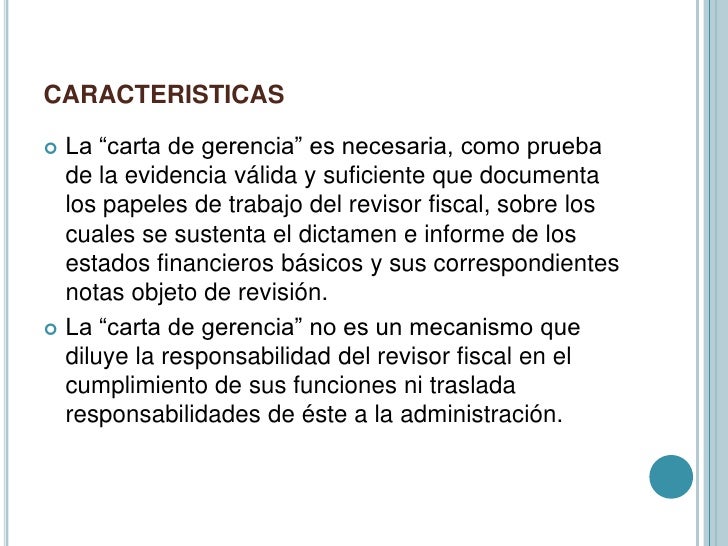 CARACTERISTICAS

La “carta de gerencia” es necesaria, como prueba de la evidencia válida y suficiente que documenta los papeles de trabajo del revisor fiscal, sobre los cuales se sustenta el dictamen e informe de los estados financieros básicos y sus correspondientes notas objeto de revisión.

La “carta de gerencia” no es un mecanismo que diluye la responsabilidad del revisor fiscal en el cumplimiento de sus funciones ni traslada responsabilidades de éste a la administración.